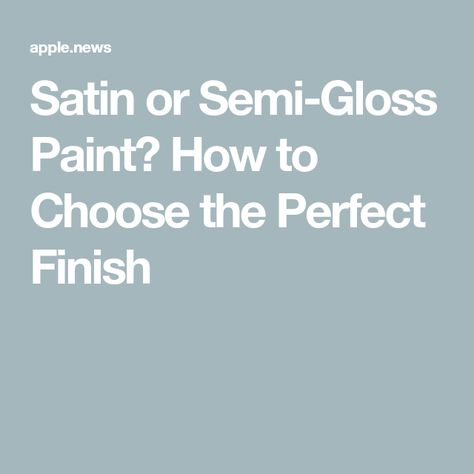 apple.news

Satin or Semi-Gloss Paint? How to Choose the Perfect Finish